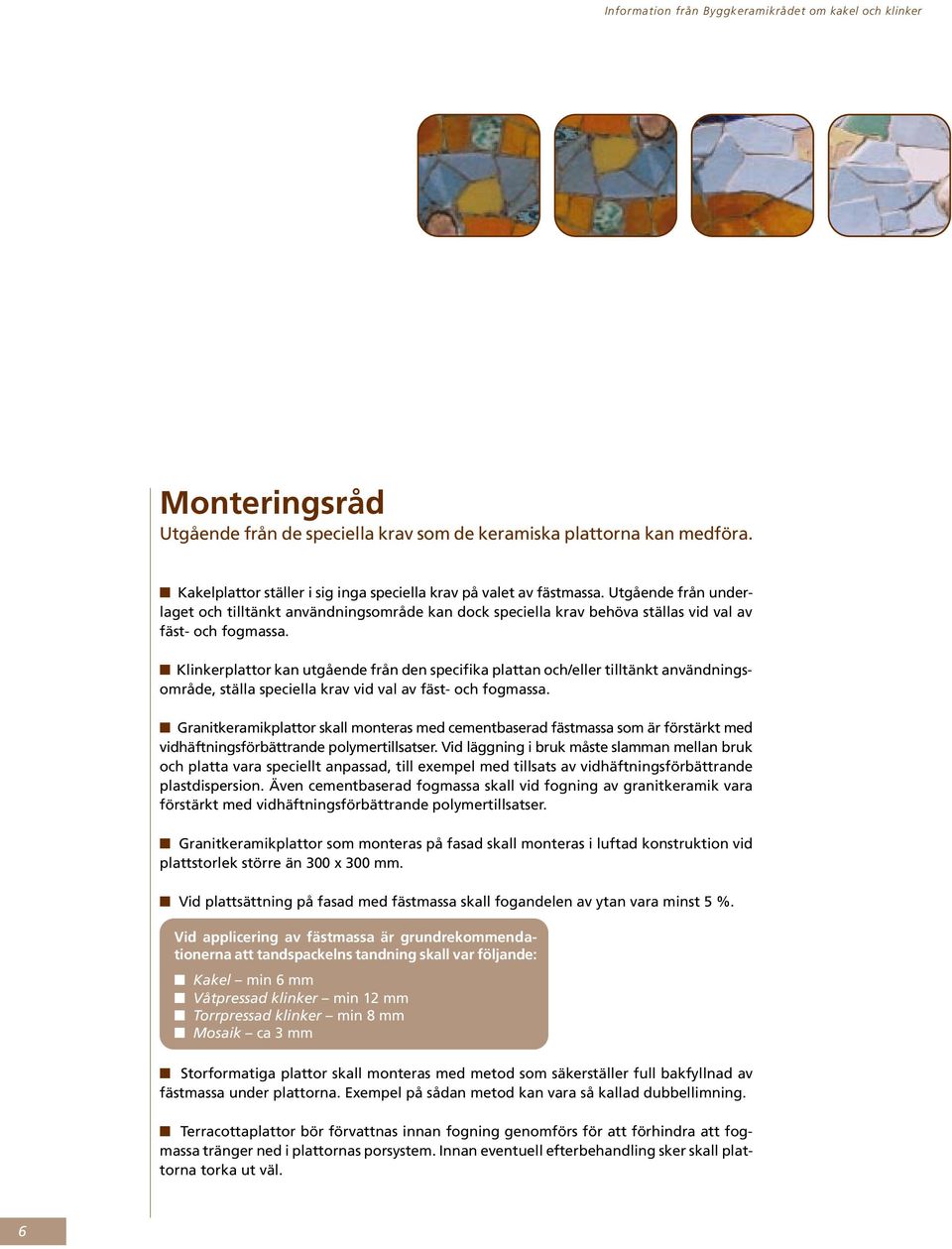 Information från Byggkeramikrådet om kakel och klinker

Monteringsråd
Utgående från de speciella krav som de keramiska plattorna kan medföra.

■ Kakelplattor ställer i sig inga speciella krav på valet av fästmassa. Utgående från underlaget och tilltänkt användningsområde kan dock speciella krav behöva ställas vid val av fäst- och fogmassa.

■ Klinkerplattor kan utgående från den specifika plattan och/eller tilltänkt användningsområde, ställa speciella krav vid val av fäst- och fogmassa.

■ Granitkeramikplattor skall monteras med cementbaserad fästmassa som är förstärkt med vidhäftningsförbättrande polymertillsatser. Vid läggning i bruk måste slamman mellan bruk och platta vara speciellt anpassad, till exempel med tillsats av vidhäftningsförbättrande plastdispersion. Även cementbaserad fogmassa skall vid fogning av granitkeramik vara förstärkt med vidhäftningsförbättrande polymertillsatser.

■ Granitkeramikplattor som monteras på fasad skall monteras i luftad konstruktion vid plattstorlek större än 300 x 300 mm.

■ Vid plattsättning på fasad med fästmassa skall fogandelen av ytan vara minst 5 %.

Vid applicering av fästmassa är grundrekommendationerna att tandspackelns tandning skall var följande:
■ Kakel – min 6 mm
■ Våtpressad klinker – min 12 mm
■ Torrpressad klinker – min 8 mm
■ Mosaik – ca 3 mm

■ Storformatiga plattor skall monteras med metod som säkerställer full bakfyllnad av fästmassa under plattorna. Exempel på sådan metod kan vara så kallad dubbellimning.

■ Terracottaplattor bör förvattnas innan fogning genomförs för att förhindra att fogmassa tränger ned i plattornas porsystem. Innan eventuell efterbehandling sker skall plattorna torka ut väl.

6